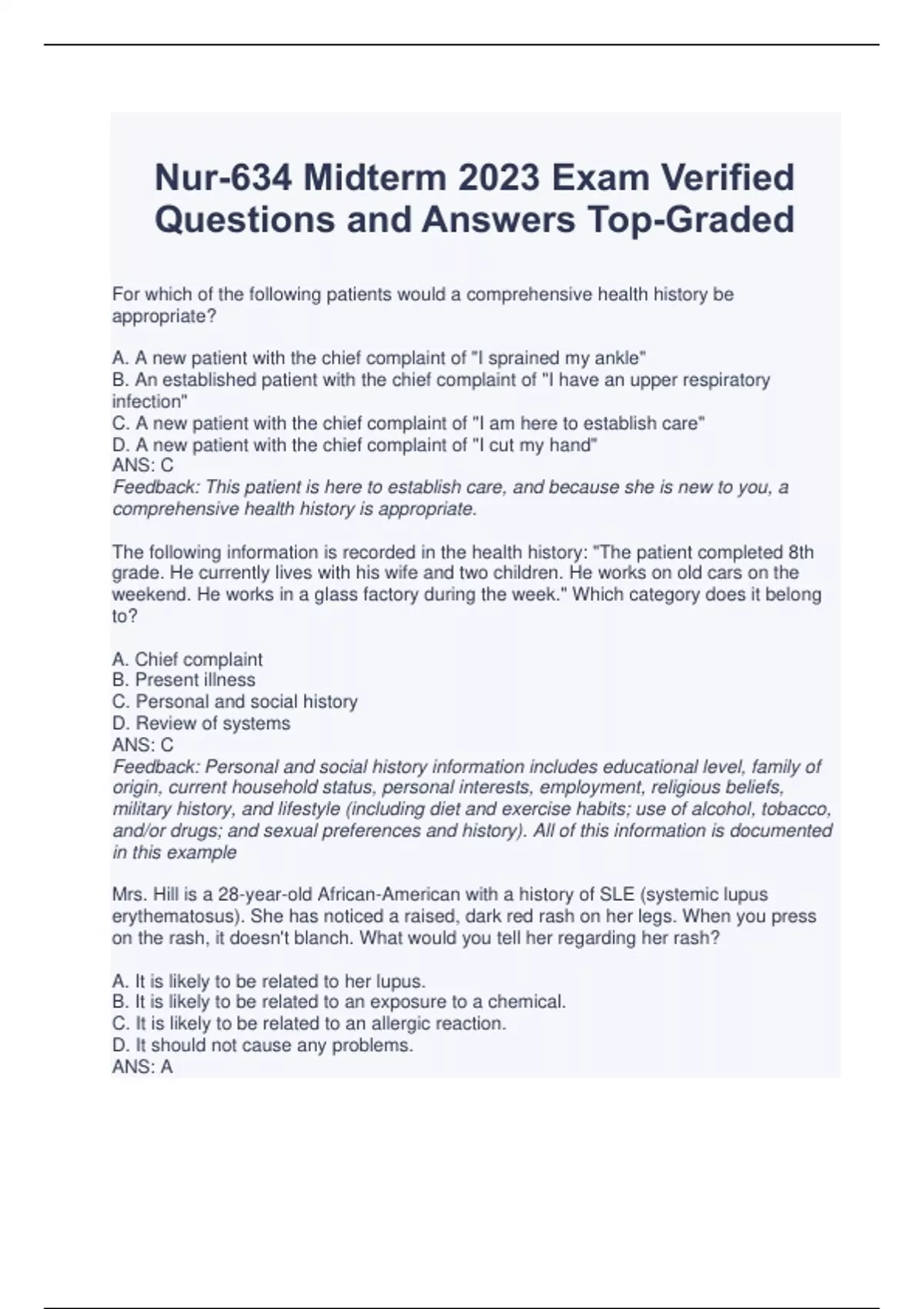 Nur-634 Midterm 2023 Exam Verified Questions and Answers Top-Graded

For which of the following patients would a comprehensive health history be appropriate?

A. A new patient with the chief complaint of "I sprained my ankle"
B. An established patient with the chief complaint of "I have an upper respiratory infection"
C. A new patient with the chief complaint of "I am here to establish care"
D. A new patient with the chief complaint of "I cut my hand"
ANS: C
Feedback: This patient is here to establish care, and because she is new to you, a comprehensive health history is appropriate.

The following information is recorded in the health history: "The patient completed 8th grade. He currently lives with his wife and two children. He works on old cars on the weekend. He works in a glass factory during the week." Which category does it belong to?

A. Chief complaint
B. Present illness
C. Personal and social history
D. Review of systems
ANS: C
Feedback: Personal and social history information includes educational level, family of origin, current household status, personal interests, employment, religious beliefs, military history, and lifestyle (including diet and exercise habits; use of alcohol, tobacco, and/or drugs; and sexual preferences and history). All of this information is documented in this example

Mrs. Hill is a 28-year-old African-American with a history of SLE (systemic lupus erythematosus). She has noticed a raised, dark red rash on her legs. When you press on the rash, it doesn't blanch. What would you tell her regarding her rash?

A. It is likely to be related to her lupus.
B. It is likely to be related to an exposure to a chemical.
C. It is likely to be related to an allergic reaction.
D. It should not cause any problems.
ANS: A